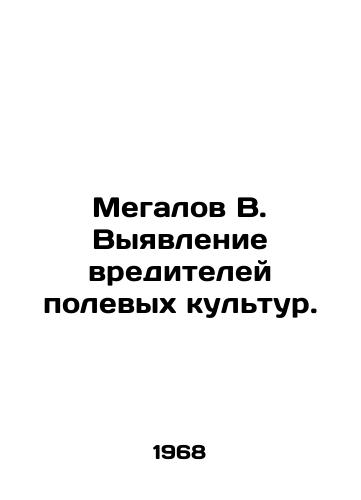 Мегалов В. Выявление вредителей полевых культур.

1968